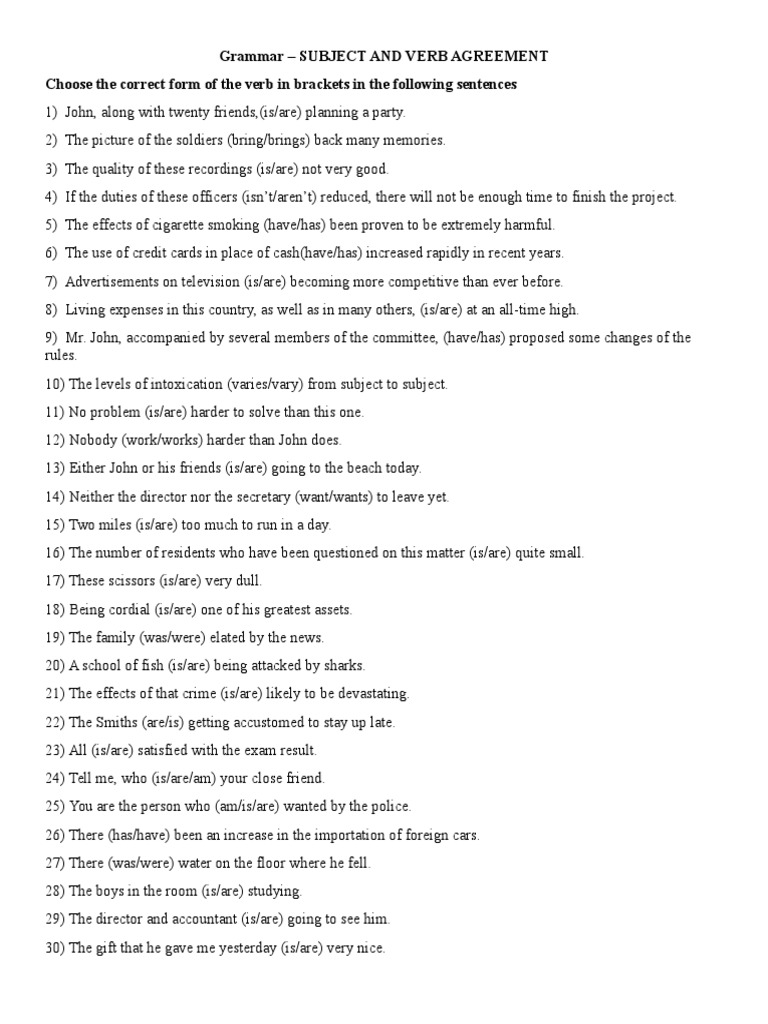 Grammar – SUBJECT AND VERB AGREEMENT

Choose the correct form of the verb in brackets in the following sentences

1) John, along with twenty friends,(is/are) planning a party.

2) The picture of the soldiers (bring/brings) back many memories.

3) The quality of these recordings (is/are) not very good.

4) If the duties of these officers (isn't/aren't) reduced, there will not be enough time to finish the project.

5) The effects of cigarette smoking (have/has) been proven to be extremely harmful.

6) The use of credit cards in place of cash(have/has) increased rapidly in recent years.

7) Advertisements on television (is/are) becoming more competitive than ever before.

8) Living expenses in this country, as well as in many others, (is/are) at an all-time high.

9) Mr. John, accompanied by several members of the committee, (have/has) proposed some changes of the rules.

10) The levels of intoxication (varies/vary) from subject to subject.

11) No problem (is/are) harder to solve than this one.

12) Nobody (work/works) harder than John does.

13) Either John or his friends (is/are) going to the beach today.

14) Neither the director nor the secretary (want/wants) to leave yet.

15) Two miles (is/are) too much to run in a day.

16) The number of residents who have been questioned on this matter (is/are) quite small.

17) These scissors (is/are) very dull.

18) Being cordial (is/are) one of his greatest assets.

19) The family (was/were) elated by the news.

20) A school of fish (is/are) being attacked by sharks.

21) The effects of that crime (is/are) likely to be devastating.

22) The Smiths (are/is) getting accustomed to stay up late.

23) All (is/are) satisfied with the exam result.

24) Tell me, who (is/are/am) your close friend.

25) You are the person who (am/is/are) wanted by the police.

26) There (has/have) been an increase in the importation of foreign cars.

27) There (was/were) water on the floor where he fell.

28) The boys in the room (is/are) studying.

29) The director and accountant (is/are) going to see him.

30) The gift that he gave me yesterday (is/are) very nice.